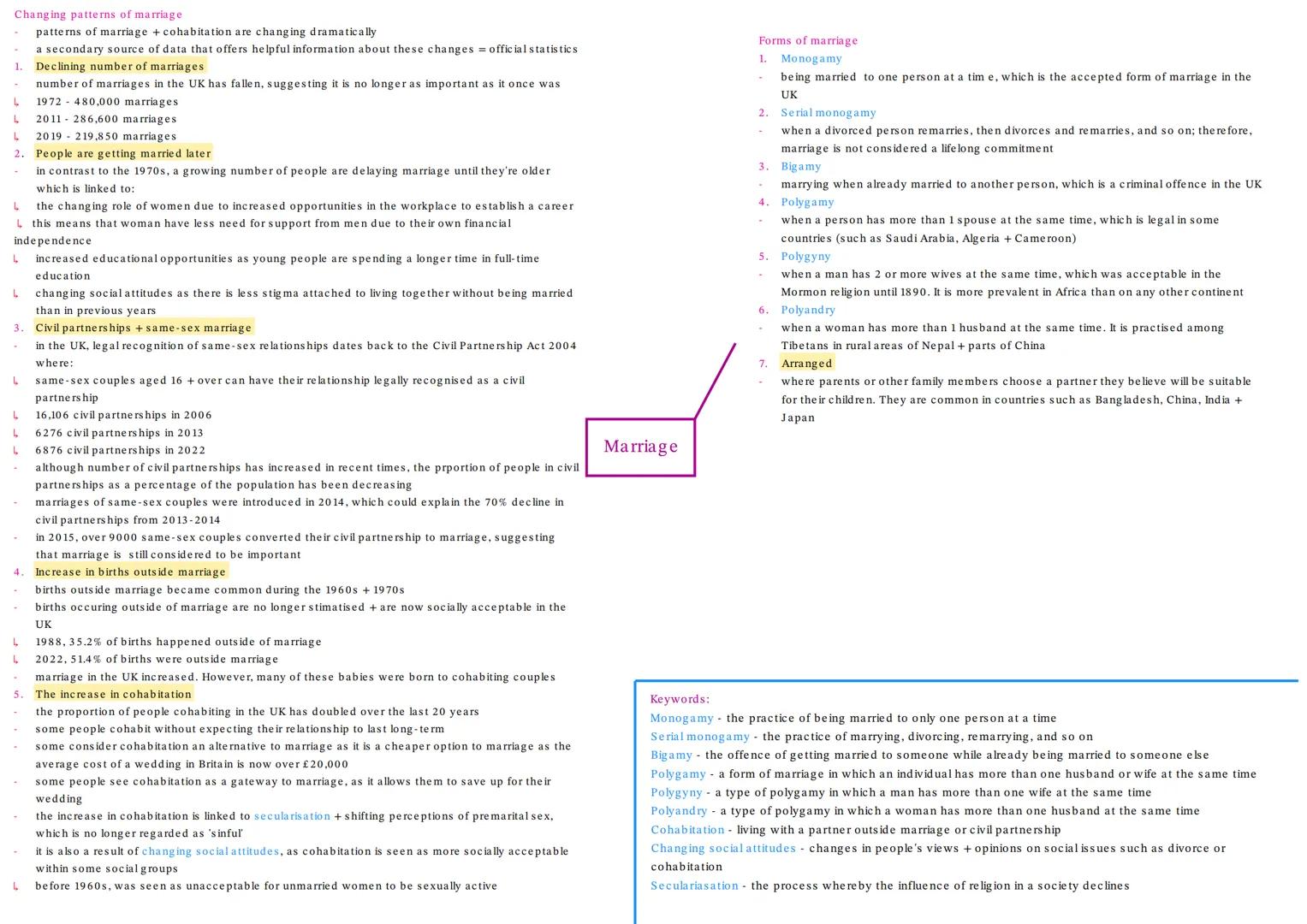 Changing patterns of marriage
- patterns of marriage + cohabitation are changing dramatically
- a secondary source of data that offers helpful information about these changes = official statistics
1. Declining number of marriages
- number of marriages in the UK has fallen, suggesting it is no longer as important as it once was
↳ 1972 - 480,000 marriages
↳ 2011 - 286,600 marriages
↳ 2019 - 219,850 marriages
2. People are getting married later
- in contrast to the 1970s, a growing number of people are delaying marriage until they're older which is linked to:
↳ the changing role of women due to increased opportunities in the workplace to establish a career
↳ this means that woman have less need for support from men due to their own financial independence
↳ increased educational opportunities as young people are spending a longer time in full-time education
↳ changing social attitudes as there is less stigma attached to living together without being married than in previous years
3. Civil partnerships + same-sex marriage
- in the UK, legal recognition of same-sex relationships dates back to the Civil Partnership Act 2004 where:
↳ same-sex couples aged 16 + over can have their relationship legally recognised as a civil partnership
↳ 16,106 civil partnerships in 2006
↳ 6276 civil partnerships in 2013
↳ 6876 civil partnerships in 2022
- although number of civil partnerships has increased in recent times, the prportion of people in civil partnerships as a percentage of the population has been decreasing
- marriages of same-sex couples were introduced in 2014, which could explain the 70% decline in civil partnerships from 2013-2014
- in 2015, over 9000 same-sex couples converted their civil partnership to marriage, suggesting that marriage is still considered to be important
4. Increase in births outside marriage
- births outside marriage became common during the 1960s + 1970s
- births occuring outside of marriage are no longer stimatised + are now socially acceptable in the UK
↳ 1988, 35.2% of births happened outside of marriage
↳ 2022, 51.4% of births were outside marriage
- marriage in the UK increased. However, many of these babies were born to cohabiting couples
5. The increase in cohabitation
- the proportion of people cohabiting in the UK has doubled over the last 20 years
- some people cohabit without expecting their relationship to last long-term
- some consider cohabitation an alternative to marriage as it is a cheaper option to marriage as the average cost of a wedding in Britain is now over £20,000
- some people see cohabitation as a gateway to marriage, as it allows them to save up for their wedding
- the increase in cohabitation is linked to secularisation + shifting perceptions of premarital sex, which is no longer regarded as 'sinful'
- it is also a result of changing social attitudes, as cohabitation is seen as more socially acceptable within some social groups
↳ before 1960s, was seen as unacceptable for unmarried women to be sexually active

Marriage

Forms of marriage
1. Monogamy
- being married to one person at a tim e, which is the accepted form of marriage in the UK
2. Serial monogamy
- when a divorced person remarries, then divorces and remarries, and so on; therefore, marriage is not considered a lifelong commitment
3. Bigamy
- marrying when already married to another person, which is a criminal offence in the UK
4. Polygamy
- when a person has more than 1 spouse at the same time, which is legal in some countries (such as Saudi Arabia, Algeria + Cameroon)
5. Polygyny
- when a man has 2 or more wives at the same time, which was acceptable in the Mormon religion until 1890. It is more prevalent in Africa than on any other continent
6. Polyandry
- when a woman has more than 1 husband at the same time. It is practised among Tibetans in rural areas of Nepal + parts of China
7. Arranged
- where parents or other family members choose a partner they believe will be suitable for their children. They are common in countries such as Bangladesh, China, India + Japan

Keywords:
Monogamy - the practice of being married to only one person at a time
Serial monogamy - the practice of marrying, divorcing, remarrying, and so on
Bigamy - the offence of getting married to someone while already being married to someone else
Polygamy - a form of marriage in which an individual has more than one husband or wife at the same time
Polygyny - a type of polygamy in which a man has more than one wife at the same time
Polyandry - a type of polygamy in which a woman has more than one husband at the same time
Cohabitation - living with a partner outside marriage or civil partnership
Changing social attitudes - changes in people's views + opinions on social issues such as divorce or cohabitation
Seculariasation - the process whereby the influence of religion in a society declines